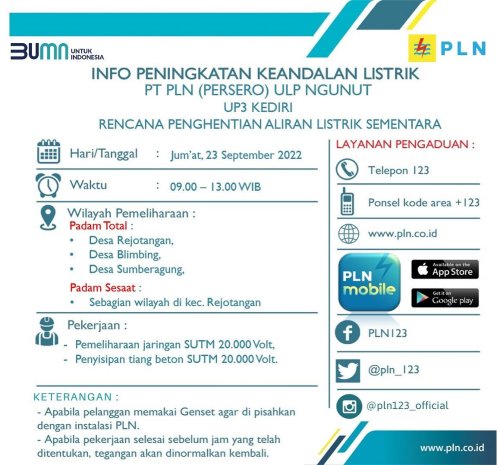 BUMN UNTUK INDONESIA

PLN

INFO PENINGKATAN KEANDALAN LISTRIK
PT PLN (PERSERO) ULP NGUNUT
UP3 KEDIRI
RENCANA PENGHENTIAN ALIRAN LISTRIK SEMENTARA

Hari/Tanggal : Jum'at, 23 September 2022

Waktu : 09.00 – 13.00 WIB

Wilayah Pemeliharaan :
Padam Total :
• Desa Rejotangan,
• Desa Blimbing,
• Desa Sumberagung,

Padam Sesaat :
• Sebagian wilayah di kec. Rejotangan

Pekerjaan :
- Pemeliharaan jaringan SUTM 20.000 Volt,
- Penyisipan tiang beton SUTM 20.000 Volt.

KETERANGAN :
- Apabila pelanggan memakai Genset agar di pisahkan dengan instalasi PLN.
- Apabila pekerjaan selesai sebelum jam yang telah ditentukan, tegangan akan dinormalkan kembali.

LAYANAN PENGADUAN :

Telepon 123

Ponsel kode area +123

www.pln.co.id

PLN mobile

Available on the App Store

Get it on Google play

PLN123

@pln_123

@pln123_official

www.pln.co.id